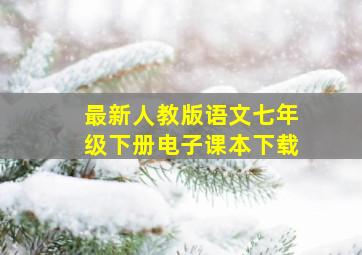 最新人教版语文七年级下册电子课本下载